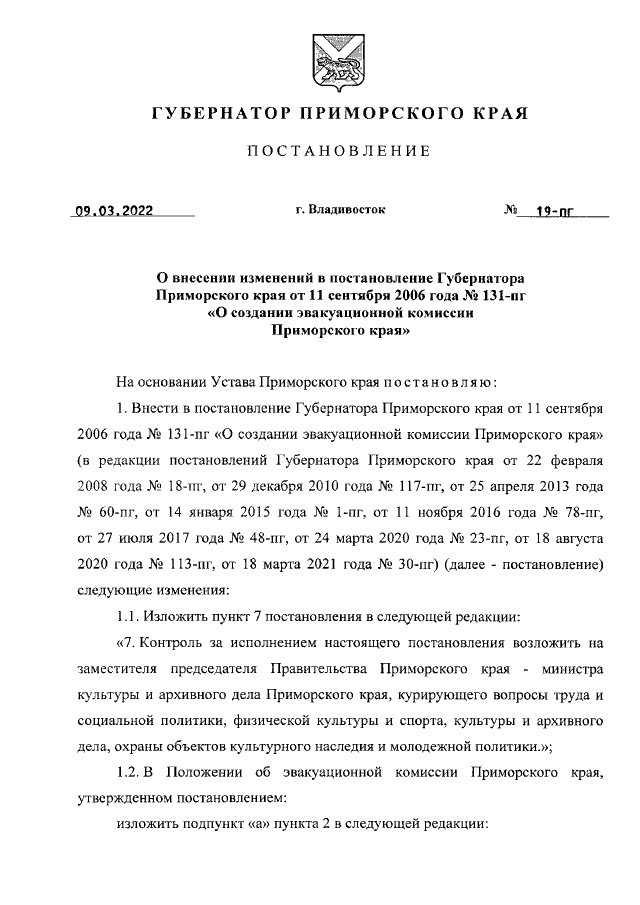 ГУБЕРНАТОР ПРИМОРСКОГО КРАЯ

ПОСТАНОВЛЕНИЕ

09.03.2022

г. Владивосток

№ 19-пг

О внесении изменений в постановление Губернатора Приморского края от 11 сентября 2006 года № 131-пг «О создании эвакуационной комиссии Приморского края»

На основании Устава Приморского края постановляю:

1. Внести в постановление Губернатора Приморского края от 11 сентября 2006 года № 131-пг «О создании эвакуационной комиссии Приморского края» (в редакции постановлений Губернатора Приморского края от 22 февраля 2008 года № 18-пг, от 29 декабря 2010 года № 117-пг, от 25 апреля 2013 года № 60-пг, от 14 января 2015 года № 1-пг, от 11 ноября 2016 года № 78-пг, от 27 июля 2017 года № 48-пг, от 24 марта 2020 года № 23-пг, от 18 августа 2020 года № 113-пг, от 18 марта 2021 года № 30-пг) (далее - постановление) следующие изменения:

1.1. Изложить пункт 7 постановления в следующей редакции:

«7. Контроль за исполнением настоящего постановления возложить на заместителя председателя Правительства Приморского края - министра культуры и архивного дела Приморского края, курирующего вопросы труда и социальной политики, физической культуры и спорта, культуры и архивного дела, охраны объектов культурного наследия и молодежной политики.»;

1.2. В Положении об эвакуационной комиссии Приморского края, утвержденном постановлением:

изложить подпункт «а» пункта 2 в следующей редакции: